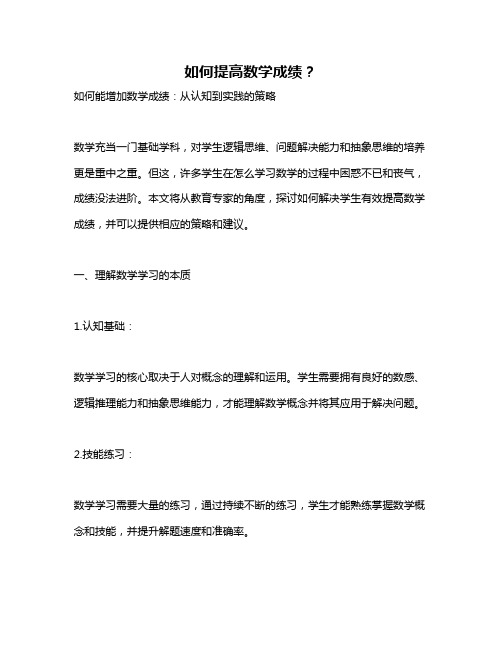 如何提高数学成绩？

如何能增加数学成绩：从认知到实践的策略

数学充当一门基础学科，对学生逻辑思维、问题解决能力和抽象思维的培养更是重中之重。但这，许多学生在怎么学习数学的过程中困惑不已和丧气，成绩没法进阶。本文将从教育专家的角度，探讨如何解决学生有效提高数学成绩，并可以提供相应的策略和建议。

一、理解数学学习的本质

1.认知基础：

数学学习的核心取决于人对概念的理解和运用。学生需要拥有良好的数感、逻辑推理能力和抽象思维能力，才能理解数学概念并将其应用于解决问题。

2.技能练习：

数学学习需要大量的练习，通过持续不断的练习，学生才能熟练掌握数学概念和技能，并提升解题速度和准确率。